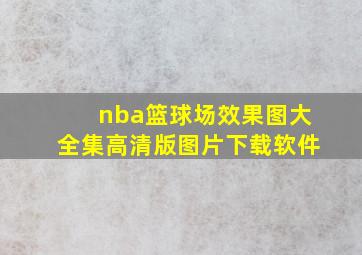 nba篮球场效果图大全集高清版图片下载软件